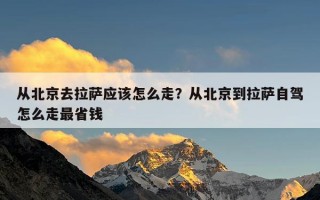 从北京去拉萨应该怎么走？从北京到拉萨自驾怎么走最省钱